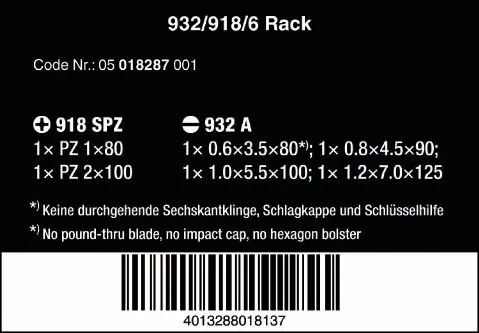 932/918/6 Rack

Code Nr.: 05 018287 001

918 SPZ
1× PZ 1×80
1× PZ 2×100

932 A
1× 0.6×3.5×80*); 1× 0.8×4.5×90;
1× 1.0×5.5×100; 1× 1.2×7.0×125

*) Keine durchgehende Sechskantklinge, Schlagkappe und Schlüsselhilfe

*) No pound-thru blade, no impact cap, no hexagon bolster

4013288018137